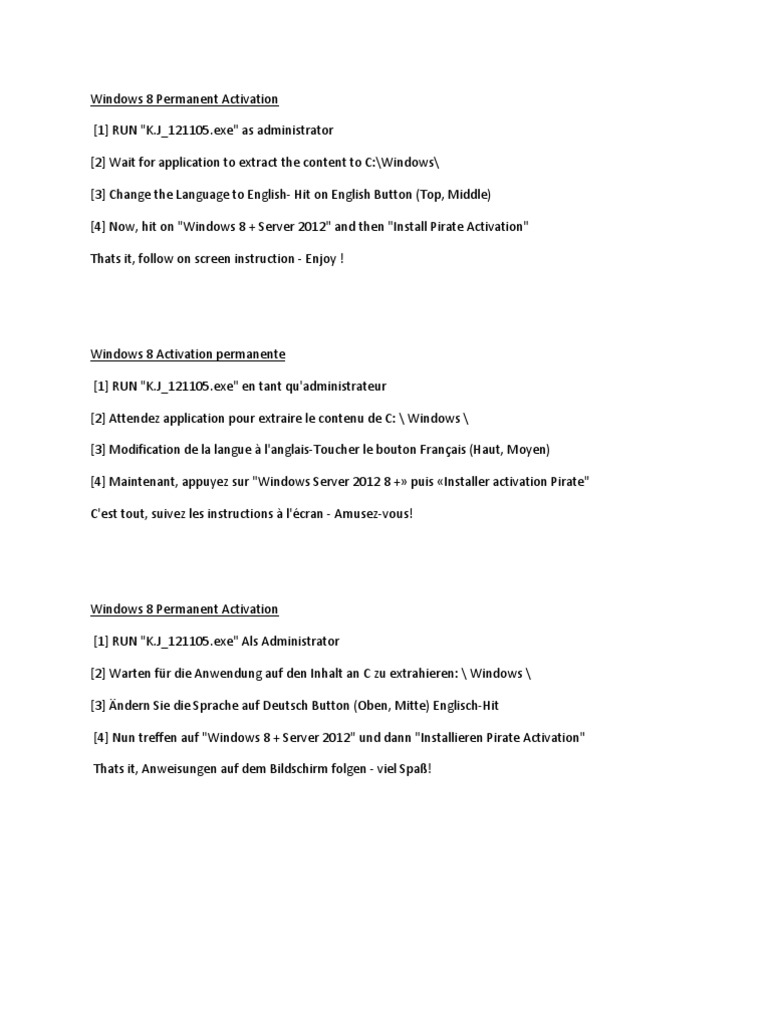 Windows 8 Permanent Activation

[1] RUN "K.J_121105.exe" as administrator

[2] Wait for application to extract the content to C:\Windows\

[3] Change the Language to English- Hit on English Button (Top, Middle)

[4] Now, hit on "Windows 8 + Server 2012" and then "Install Pirate Activation"

Thats it, follow on screen instruction - Enjoy !

Windows 8 Activation permanente

[1] RUN "K.J_121105.exe" en tant qu'administrateur

[2] Attendez application pour extraire le contenu de C: \ Windows \

[3] Modification de la langue à l'anglais-Toucher le bouton Français (Haut, Moyen)

[4] Maintenant, appuyez sur "Windows Server 2012 8 +» puis «Installer activation Pirate"

C'est tout, suivez les instructions à l'écran - Amusez-vous!

Windows 8 Permanent Activation

[1] RUN "K.J_121105.exe" Als Administrator

[2] Warten für die Anwendung auf den Inhalt an C zu extrahieren: \ Windows \

[3] Ändern Sie die Sprache auf Deutsch Button (Oben, Mitte) Englisch-Hit

[4] Nun treffen auf "Windows 8 + Server 2012" und dann "Installieren Pirate Activation"

Thats it, Anweisungen auf dem Bildschirm folgen - viel Spaß!